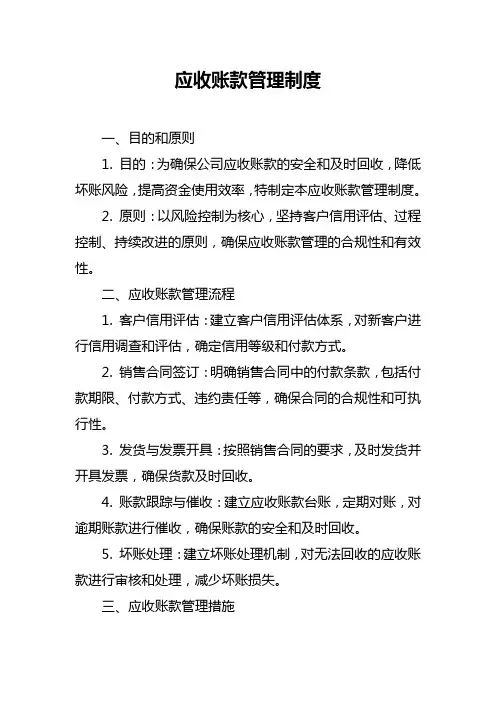 应收账款管理制度

一、目的和原则

1. 目的：为确保公司应收账款的安全和及时回收，降低坏账风险，提高资金使用效率，特制定本应收账款管理制度。

2. 原则：以风险控制为核心，坚持客户信用评估、过程控制、持续改进的原则，确保应收账款管理的合规性和有效性。

二、应收账款管理流程

1. 客户信用评估：建立客户信用评估体系，对新客户进行信用调查和评估，确定信用等级和付款方式。

2. 销售合同签订：明确销售合同中的付款条款，包括付款期限、付款方式、违约责任等，确保合同的合规性和可执行性。

3. 发货与发票开具：按照销售合同的要求，及时发货并开具发票，确保货款及时回收。

4. 账款跟踪与催收：建立应收账款台账，定期对账，对逾期账款进行催收，确保账款的安全和及时回收。

5. 坏账处理：建立坏账处理机制，对无法回收的应收账款进行审核和处理，减少坏账损失。

三、应收账款管理措施